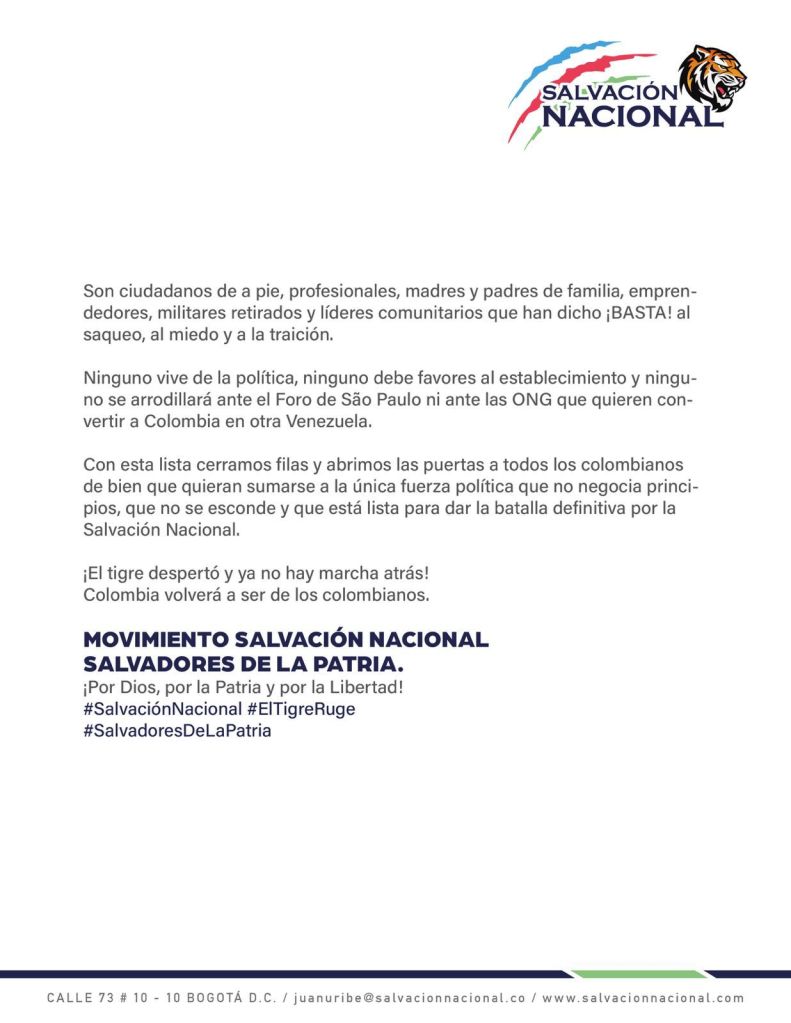 SALVACIÓN NACIONAL

Son ciudadanos de a pie, profesionales, madres y padres de familia, emprendedores, militares retirados y líderes comunitarios que han dicho ¡BASTA! al saqueo, al miedo y a la traición.

Ninguno vive de la política, ninguno debe favores al establecimiento y ninguno se arrodillará ante el Foro de São Paulo ni ante las ONG que quieren convertir a Colombia en otra Venezuela.

Con esta lista cerramos filas y abrimos las puertas a todos los colombianos de bien que quieran sumarse a la única fuerza política que no negocia principios, que no se esconde y que está lista para dar la batalla definitiva por la Salvación Nacional.

¡El tigre despertó y ya no hay marcha atrás!
Colombia volverá a ser de los colombianos.

MOVIMIENTO SALVACIÓN NACIONAL
SALVADORES DE LA PATRIA.
¡Por Dios, por la Patria y por la Libertad!
#SalvaciónNacional #ElTigreRuge
#SalvadoresDeLaPatria

CALLE 73 # 10 - 10 BOGOTÁ D.C. / juanuribe@salvacionnacional.co / www.salvacionnacional.com